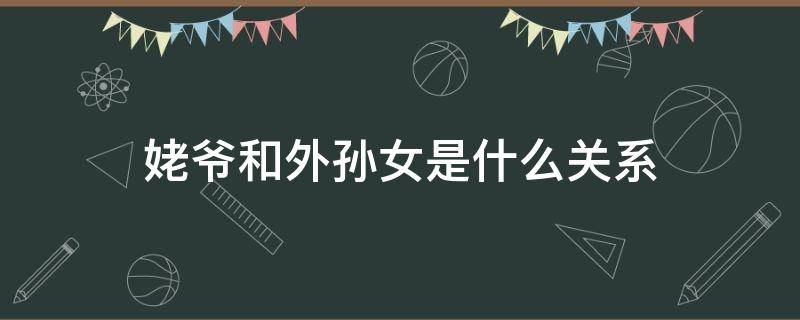 姥爷和外孙女是什么关系